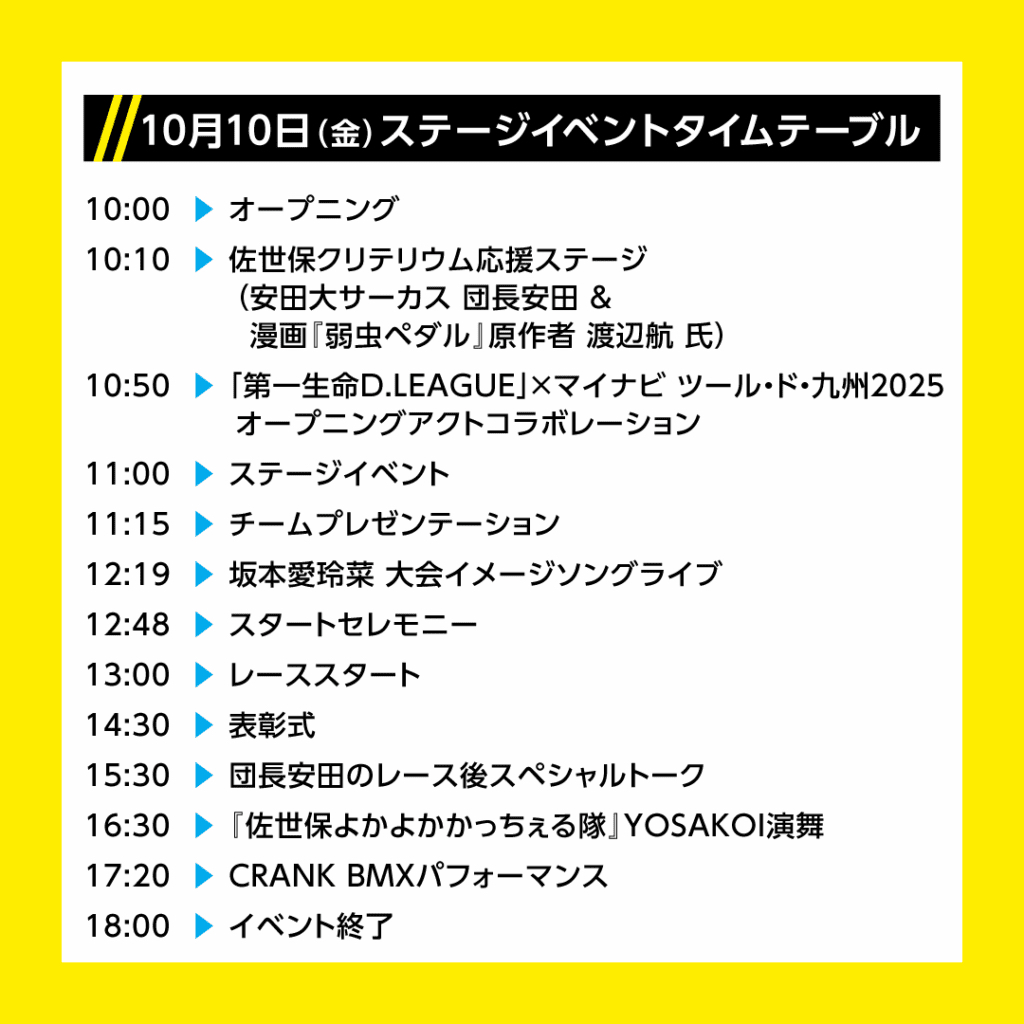 10月10日(金)ステージイベントタイムテーブル

10:00 ▶ オープニング

10:10 ▶ 佐世保クリテリウム応援ステージ
(安田大サーカス 団長安田 &
漫画『弱虫ペダル』原作者 渡辺航 氏)

10:50 ▶ 「第一生命D.LEAGUE」×マイナビ ツール・ド・九州2025
オープニングアクトコラボレーション

11:00 ▶ ステージイベント

11:15 ▶ チームプレゼンテーション

12:19 ▶ 坂本愛玲菜 大会イメージソングライブ

12:48 ▶ スタートセレモニー

13:00 ▶ レーススタート

14:30 ▶ 表彰式

15:30 ▶ 団長安田のレース後スペシャルトーク

16:30 ▶ 『佐世保よかよかかっちぇる隊』YOSAKOI演舞

17:20 ▶ CRANK BMXパフォーマンス

18:00 ▶ イベント終了